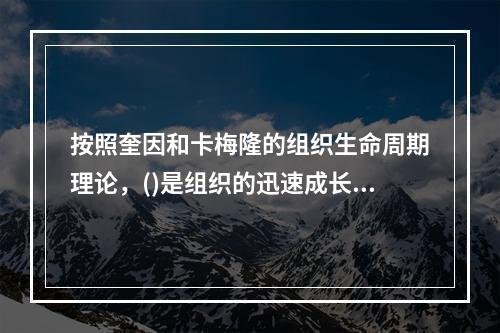 按照奎因和卡梅隆的组织生命周期理论，()是组织的迅速成长...